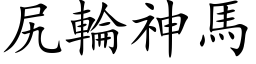 尻輪神馬